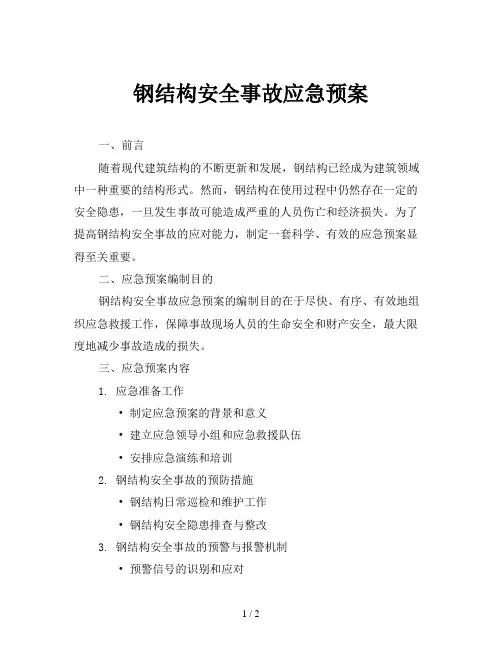 钢结构安全事故应急预案

一、前言

随着现代建筑结构的不断更新和发展，钢结构已经成为建筑领域中一种重要的结构形式。然而，钢结构在使用过程中仍然存在一定的安全隐患，一旦发生事故可能造成严重的人员伤亡和经济损失。为了提高钢结构安全事故的应对能力，制定一套科学、有效的应急预案显得至关重要。

二、应急预案编制目的

钢结构安全事故应急预案的编制目的在于尽快、有序、有效地组织应急救援工作，保障事故现场人员的生命安全和财产安全，最大限度地减少事故造成的损失。

三、应急预案内容

1. 应急准备工作

• 制定应急预案的背景和意义

• 建立应急领导小组和应急救援队伍

• 安排应急演练和培训

2. 钢结构安全事故的预防措施

• 钢结构日常巡检和维护工作

• 钢结构安全隐患排查与整改

3. 钢结构安全事故的预警与报警机制

• 预警信号的识别和应对

1 / 2